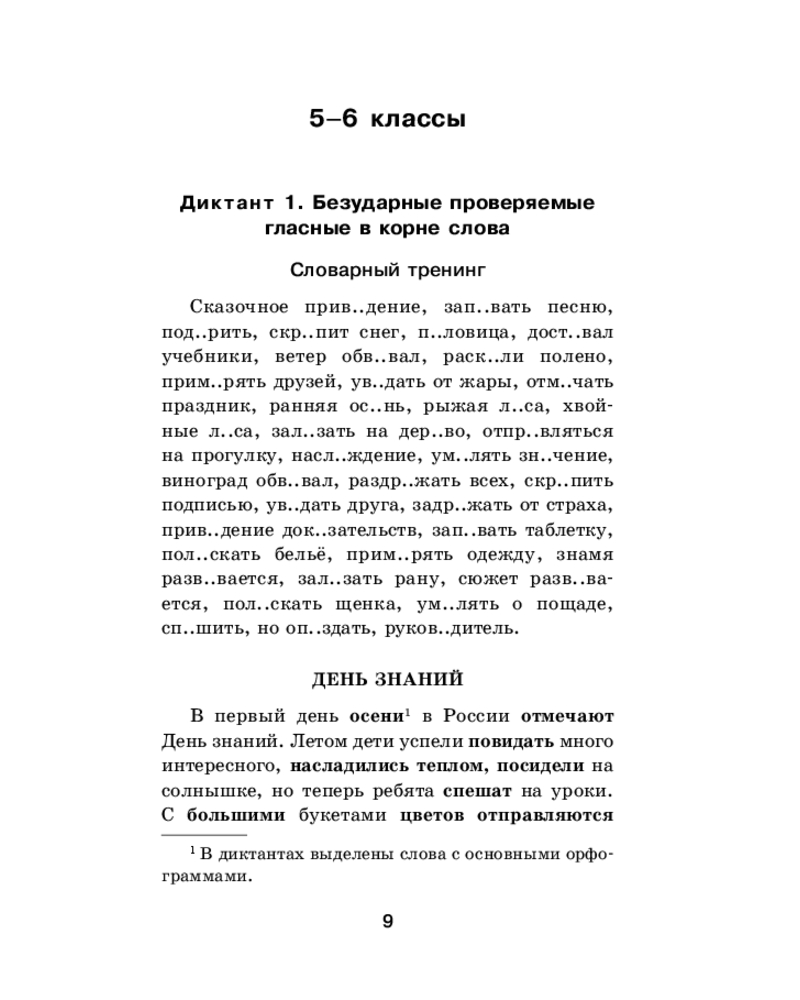 5–6 классы

Диктант 1. Безударные проверяемые гласные в корне слова

Словарный тренинг

Сказочное прив..дение, зап..вать песню, под..рить, скр..пит снег, п..ловица, дост..вал учебники, ветер обв..вал, раск..ли полено, прим..рять друзей, ув..дать от жары, отм..чать праздник, ранняя ос..нь, рыжая л..са, хвойные л..са, зал..зать на дер..во, отпр..вляться на прогулку, насл..ждение, ум..лять зн..чение, виноград обв..вал, раздр..жать всех, скр..пить подписью, ув..дать друга, задр..жать от страха, прив..дение док..зательств, зап..вать таблетку, пол..скать бельё, прим..рять одежду, знамя разв..вается, зал..зать рану, сюжет разв..вается, пол..скать щенка, ум..лять о пощаде, сп..шить, но оп..здать, руков..дитель.

ДЕНЬ ЗНАНИЙ

В первый день осени$^{1}$ в России отмечают День знаний. Летом дети успели повидать много интересного, насладились теплом, посидели на солнышке, но теперь ребята спешат на уроки. С большими букетами цветов отправляются

$^{1}$ В диктантах выделены слова с основными орфограммами.

9